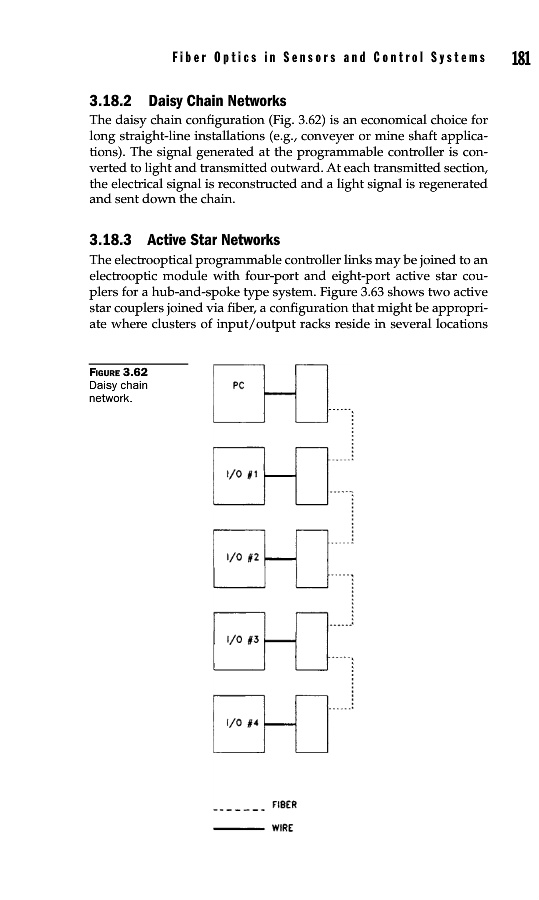 Fiber Optics in Sensors and Control Systems 181

3.18.2 Daisy Chain Networks

The daisy chain configuration (Fig. 3.62) is an economical choice for long straight-line installations (e.g., conveyer or mine shaft applications). The signal generated at the programmable controller is converted to light and transmitted outward. At each transmitted section, the electrical signal is reconstructed and a light signal is regenerated and sent down the chain.

3.18.3 Active Star Networks

The electrooptical programmable controller links may be joined to an electrooptic module with four-port and eight-port active star couplers for a hub-and-spoke type system. Figure 3.63 shows two active star couplers joined via fiber, a configuration that might be appropriate where clusters of input/output racks reside in several locations

FIGURE 3.62 Daisy chain network.

PC

I/O #1

I/O #2

I/O #3

I/O #4

FIBER

WIRE